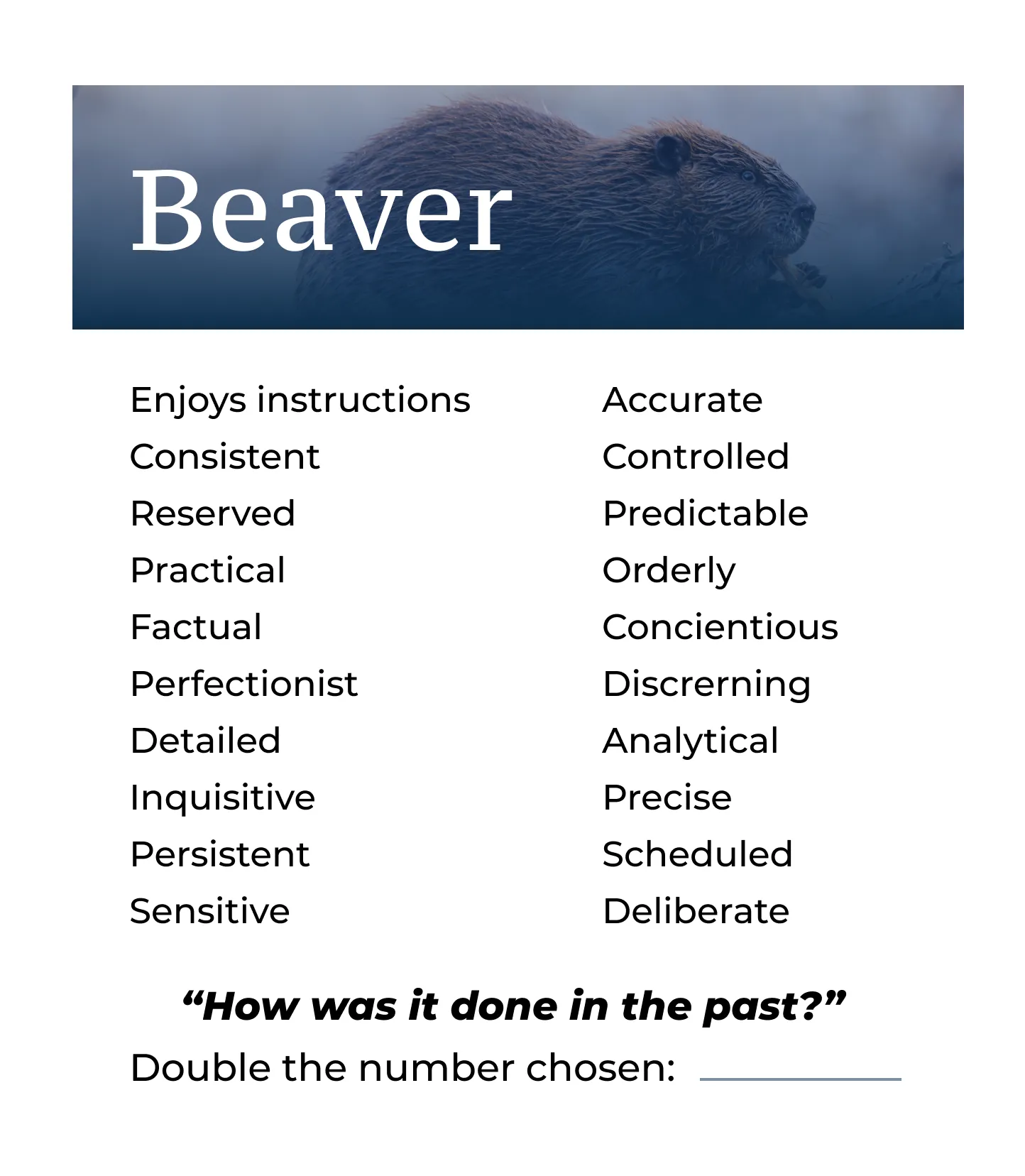 Beaver

Enjoys instructions
Consistent
Reserved
Practical
Factual
Perfectionist
Detailed
Inquisitive
Persistent
Sensitive

Accurate
Controlled
Predictable
Orderly
Concientious
Discrerning
Analytical
Precise
Scheduled
Deliberate

"How was it done in the past?"

Double the number chosen: ____